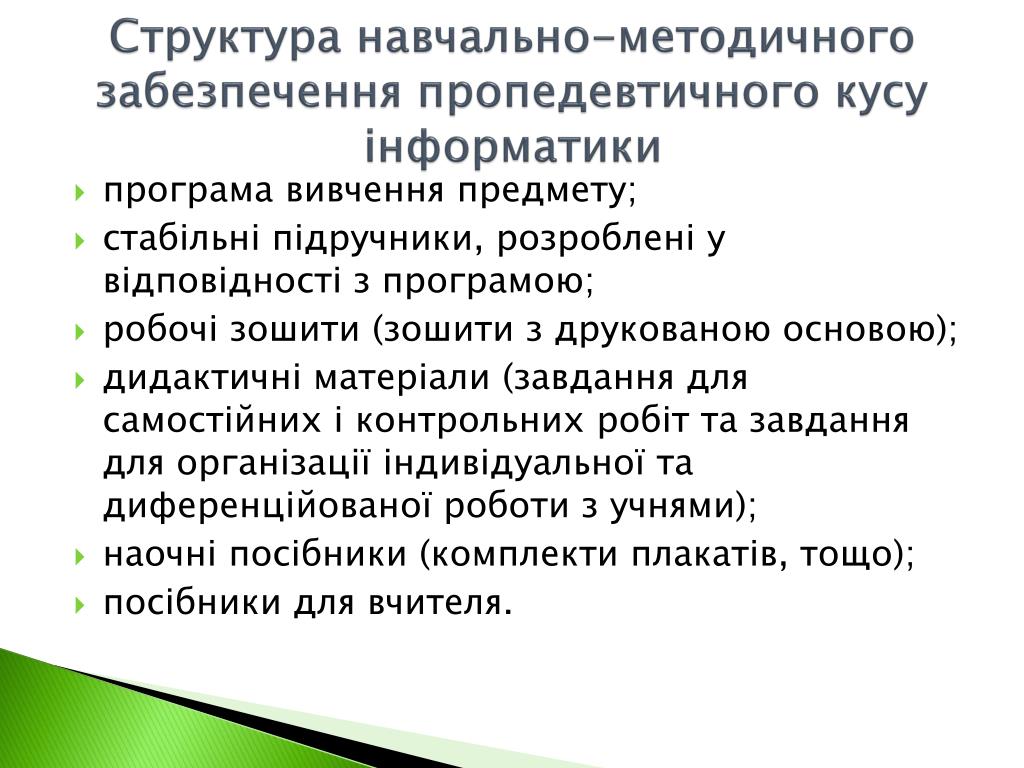 Структура навчально-методичного забезпечення пропедевтичного кусу інформатики

програма вивчення предмету;

стабільні підручники, розроблені у відповідності з програмою;

робочі зошити (зошити з друкованою основою);

дидактичні матеріали (завдання для самостійних і контрольних робіт та завдання для організації індивідуальної та диференційованої роботи з учнями);

наочні посібники (комплекти плакатів, тощо);

посібники для вчителя.